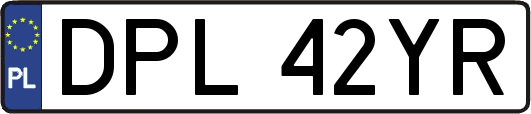 PL
DPL 42YR